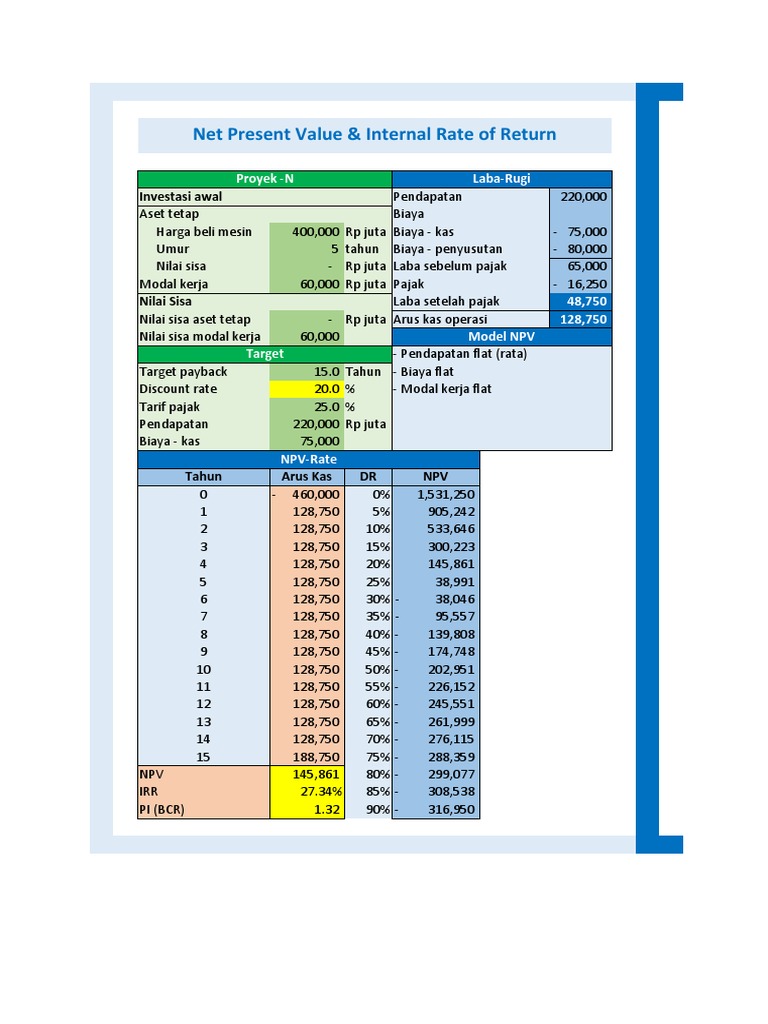 Net Present Value & Internal Rate of Return

| Proyek -N | | | Laba-Rugi | |
|---|---|---|---|---|
| Investasi awal | | | Pendapatan | 220,000 |
| Aset tetap | | | Biaya | |
| Harga beli mesin | 400,000 | Rp juta | Biaya - kas | - 75,000 |
| Umur | 5 | tahun | Biaya - penyusutan | - 80,000 |
| Nilai sisa | - | Rp juta | Laba sebelum pajak | 65,000 |
| Modal kerja | 60,000 | Rp juta | Pajak | - 16,250 |
| Nilai Sisa | | | Laba setelah pajak | 48,750 |
| Nilai sisa aset tetap | - | Rp juta | Arus kas operasi | 128,750 |
| Nilai sisa modal kerja | 60,000 | | Model NPV | |
| Target | | | - Pendapatan flat (rata) | |
| Target payback | 15.0 | Tahun | - Biaya flat | |
| Discount rate | 20.0 | % | - Modal kerja flat | |
| Tarif pajak | 25.0 | % | | |
| Pendapatan | 220,000 | Rp juta | | |
| Biaya - kas | 75,000 | | | |

NPV-Rate

| Tahun | Arus Kas | DR | NPV |
|---|---|---|---|
| 0 | - 460,000 | 0% | 1,531,250 |
| 1 | 128,750 | 5% | 905,242 |
| 2 | 128,750 | 10% | 533,646 |
| 3 | 128,750 | 15% | 300,223 |
| 4 | 128,750 | 20% | 145,861 |
| 5 | 128,750 | 25% | 38,991 |
| 6 | 128,750 | 30% | - 38,046 |
| 7 | 128,750 | 35% | - 95,557 |
| 8 | 128,750 | 40% | - 139,808 |
| 9 | 128,750 | 45% | - 174,748 |
| 10 | 128,750 | 50% | - 202,951 |
| 11 | 128,750 | 55% | - 226,152 |
| 12 | 128,750 | 60% | - 245,551 |
| 13 | 128,750 | 65% | - 261,999 |
| 14 | 128,750 | 70% | - 276,115 |
| 15 | 188,750 | 75% | - 288,359 |
| NPV | 145,861 | 80% | - 299,077 |
| IRR | 27.34% | 85% | - 308,538 |
| PI (BCR) | 1.32 | 90% | - 316,950 |